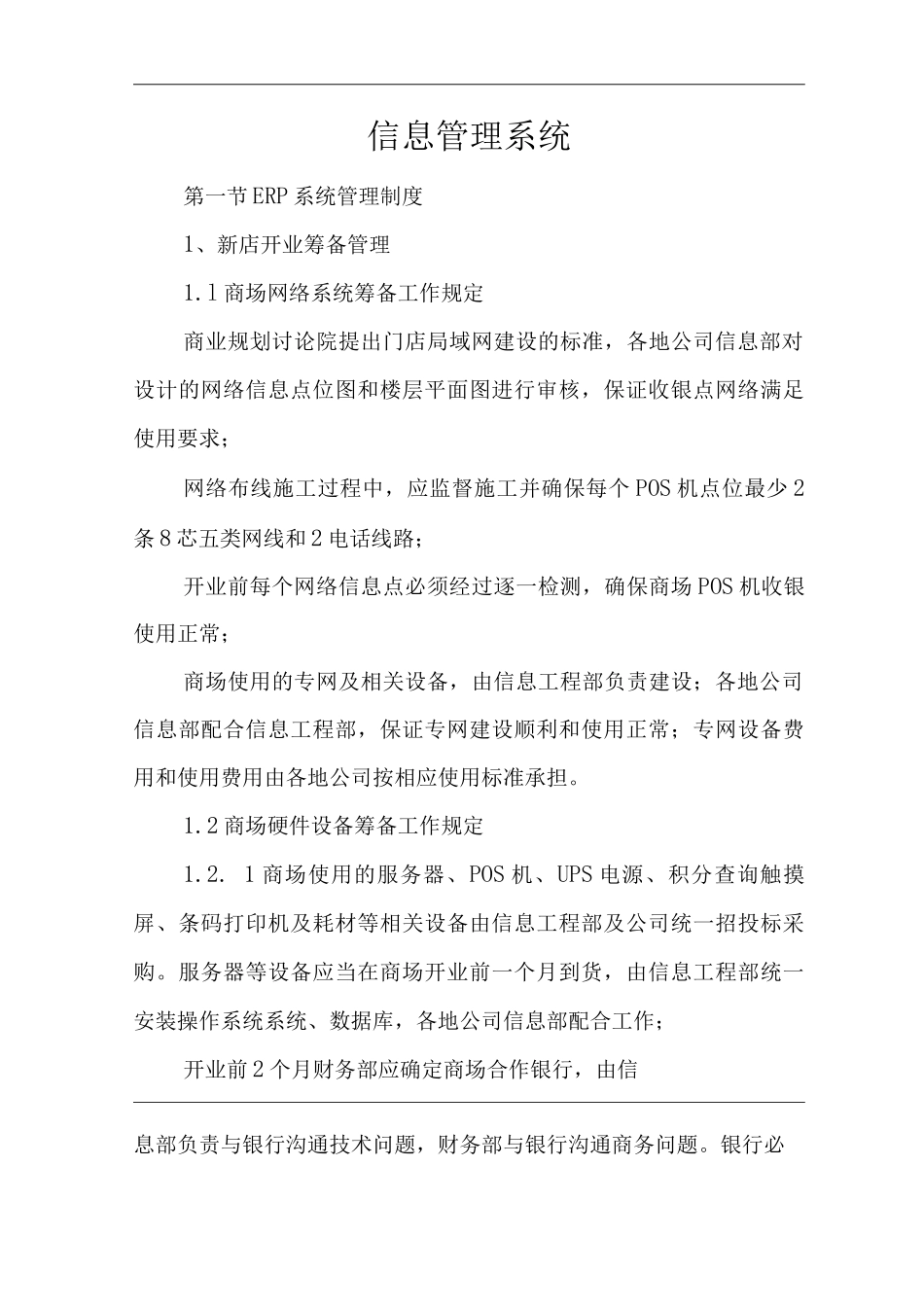 信息管理系统

第一节ERP系统管理制度

1、新店开业筹备管理

1.1商场网络系统筹备工作规定

商业规划讨论院提出门店局域网建设的标准，各地公司信息部对设计的网络信息点位图和楼层平面图进行审核，保证收银点网络满足使用要求；

网络布线施工过程中，应监督施工并确保每个POS机点位最少2条8芯五类网线和2电话线路；

开业前每个网络信息点必须经过逐一检测，确保商场POS机收银使用正常；

商场使用的专网及相关设备，由信息工程部负责建设；各地公司信息部配合信息工程部，保证专网建设顺利和使用正常；专网设备费用和使用费用由各地公司按相应使用标准承担。

1.2商场硬件设备筹备工作规定

1.2. 1商场使用的服务器、POS机、UPS电源、积分查询触摸屏、条码打印机及耗材等相关设备由信息工程部及公司统一招投标采购。服务器等设备应当在商场开业前一个月到货，由信息工程部统一安装操作系统系统、数据库，各地公司信息部配合工作；

开业前2个月财务部应确定商场合作银行，由信

息部负责与银行沟通技术问题，财务部与银行沟通商务问题。银行必